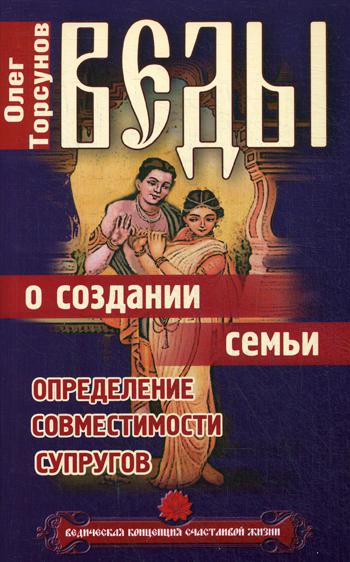 Олег Торсунов

ВЕДЫ

о создании семьи

ОПРЕДЕЛЕНИЕ СОВМЕСТИМОСТИ СУПРУГОВ

ведическая концепция счастливой жизни